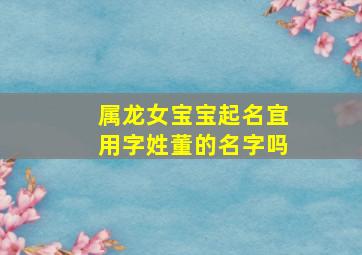 属龙女宝宝起名宜用字姓董的名字吗